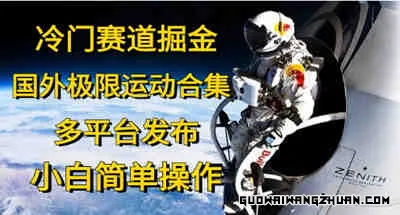 冷门赛道掘金
国外极限运动合集
多平台发布
小白简单操作

ZENITH

GUOWAIWANGZHUAN.COM